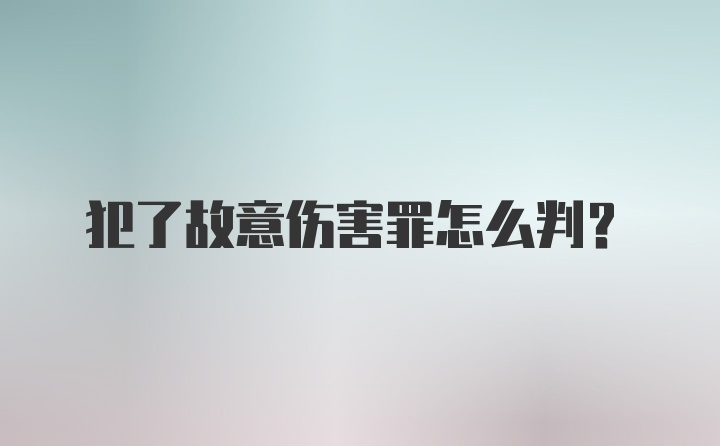 犯了故意伤害罪怎么判？